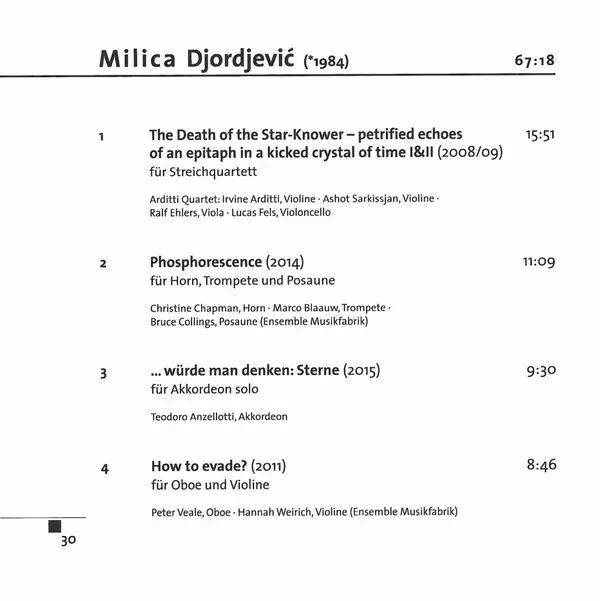 Milica Djordjević (*1984) 67:18

1 The Death of the Star-Knower – petrified echoes of an epitaph in a kicked crystal of time I&II (2008/09) 15:51
für Streichquartett

Arditti Quartet: Irvine Arditti, Violine · Ashot Sarkissjan, Violine · Ralf Ehlers, Viola · Lucas Fels, Violoncello

2 Phosphorescence (2014) 11:09
für Horn, Trompete und Posaune

Christine Chapman, Horn · Marco Blaauw, Trompete · Bruce Collings, Posaune (Ensemble Musikfabrik)

3 ... würde man denken: Sterne (2015) 9:30
für Akkordeon solo

Teodoro Anzellotti, Akkordeon

4 How to evade? (2011) 8:46
für Oboe und Violine

Peter Veale, Oboe · Hannah Weirich, Violine (Ensemble Musikfabrik)

30